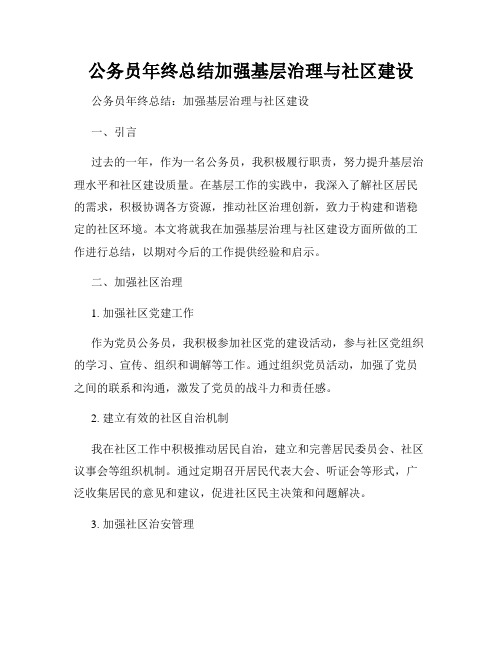 公务员年终总结加强基层治理与社区建设

公务员年终总结：加强基层治理与社区建设

一、引言

过去的一年，作为一名公务员，我积极履行职责，努力提升基层治理水平和社区建设质量。在基层工作的实践中，我深入了解社区居民的需求，积极协调各方资源，推动社区治理创新，致力于构建和谐稳定的社区环境。本文将就我在加强基层治理与社区建设方面所做的工作进行总结，以期对今后的工作提供经验和启示。

二、加强社区治理

1. 加强社区党建工作

作为党员公务员，我积极参加社区党的建设活动，参与社区党组织的学习、宣传、组织和调解等工作。通过组织党员活动，加强了党员之间的联系和沟通，激发了党员的战斗力和责任感。

2. 建立有效的社区自治机制

我在社区工作中积极推动居民自治，建立和完善居民委员会、社区议事会等组织机制。通过定期召开居民代表大会、听证会等形式，广泛收集居民的意见和建议，促进社区民主决策和问题解决。

3. 加强社区治安管理